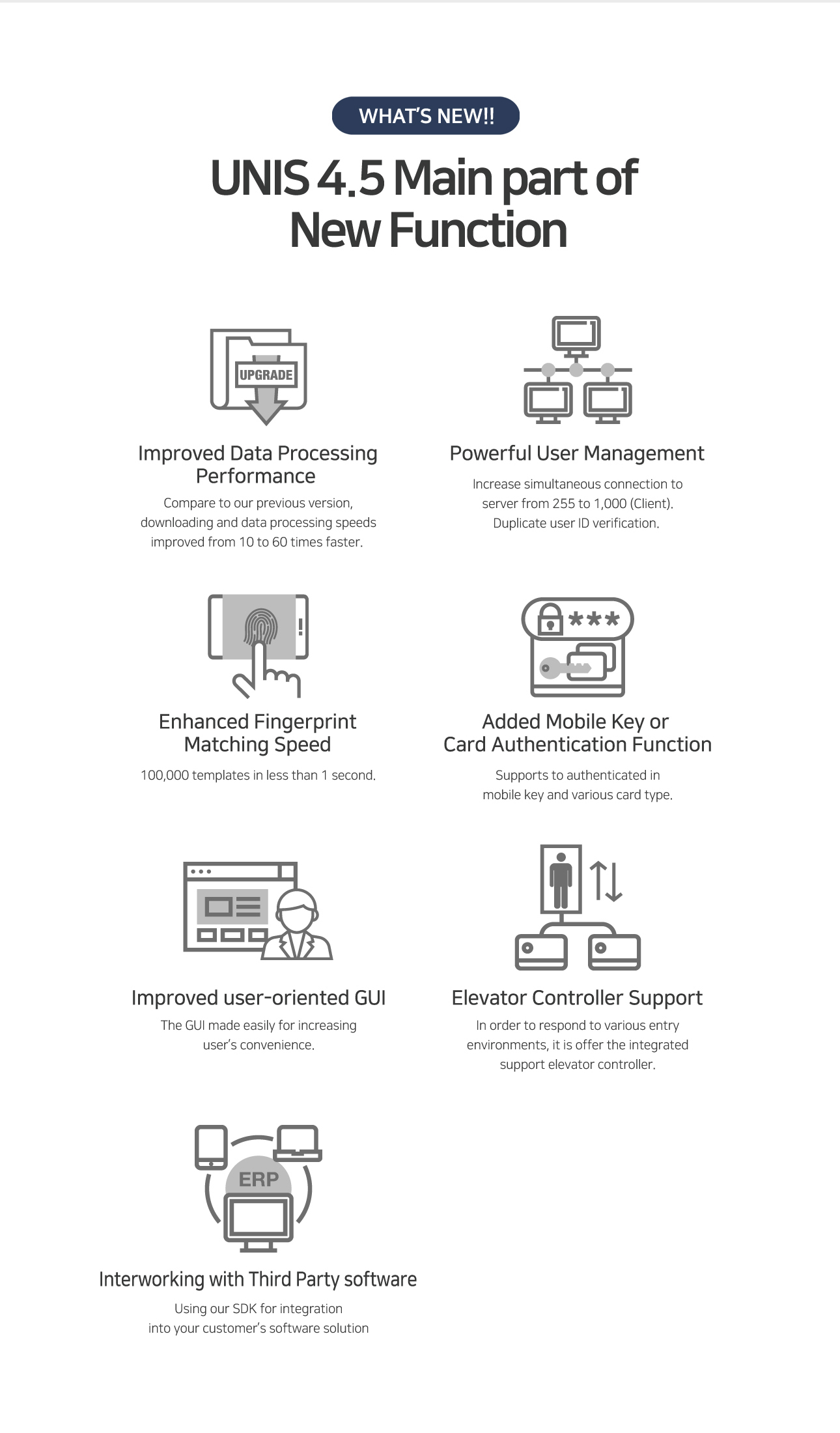 WHAT'S NEW!!

UNIS 4.5 Main part of New Function

UPGRADE

Improved Data Processing Performance

Compare to our previous version, downloading and data processing speeds improved from 10 to 60 times faster.

Powerful User Management

Increase simultaneous connection to server from 255 to 1,000 (Client). Duplicate user ID verification.

Enhanced Fingerprint Matching Speed

100,000 templates in less than 1 second.

***

Added Mobile Key or Card Authentication Function

Supports to authenticated in mobile key and various card type.

Improved user-oriented GUI

The GUI made easily for increasing user's convenience.

Elevator Controller Support

In order to respond to various entry environments, it is offer the integrated support elevator controller.

ERP

Interworking with Third Party software

Using our SDK for integration into your customer's software solution